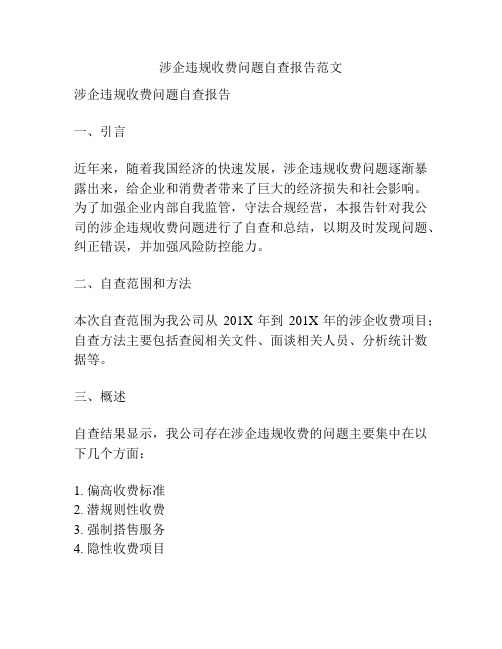 涉企违规收费问题自查报告范文

涉企违规收费问题自查报告

一、引言

近年来，随着我国经济的快速发展，涉企违规收费问题逐渐暴露出来，给企业和消费者带来了巨大的经济损失和社会影响。为了加强企业内部自我监管，守法合规经营，本报告针对我公司的涉企违规收费问题进行了自查和总结，以期及时发现问题、纠正错误，并加强风险防控能力。

二、自查范围和方法

本次自查范围为我公司从 201X 年到 201X 年的涉企收费项目；自查方法主要包括查阅相关文件、面谈相关人员、分析统计数据等。

三、概述

自查结果显示，我公司存在涉企违规收费的问题主要集中在以下几个方面：

1. 偏高收费标准
2. 潜规则性收费
3. 强制搭售服务
4. 隐性收费项目